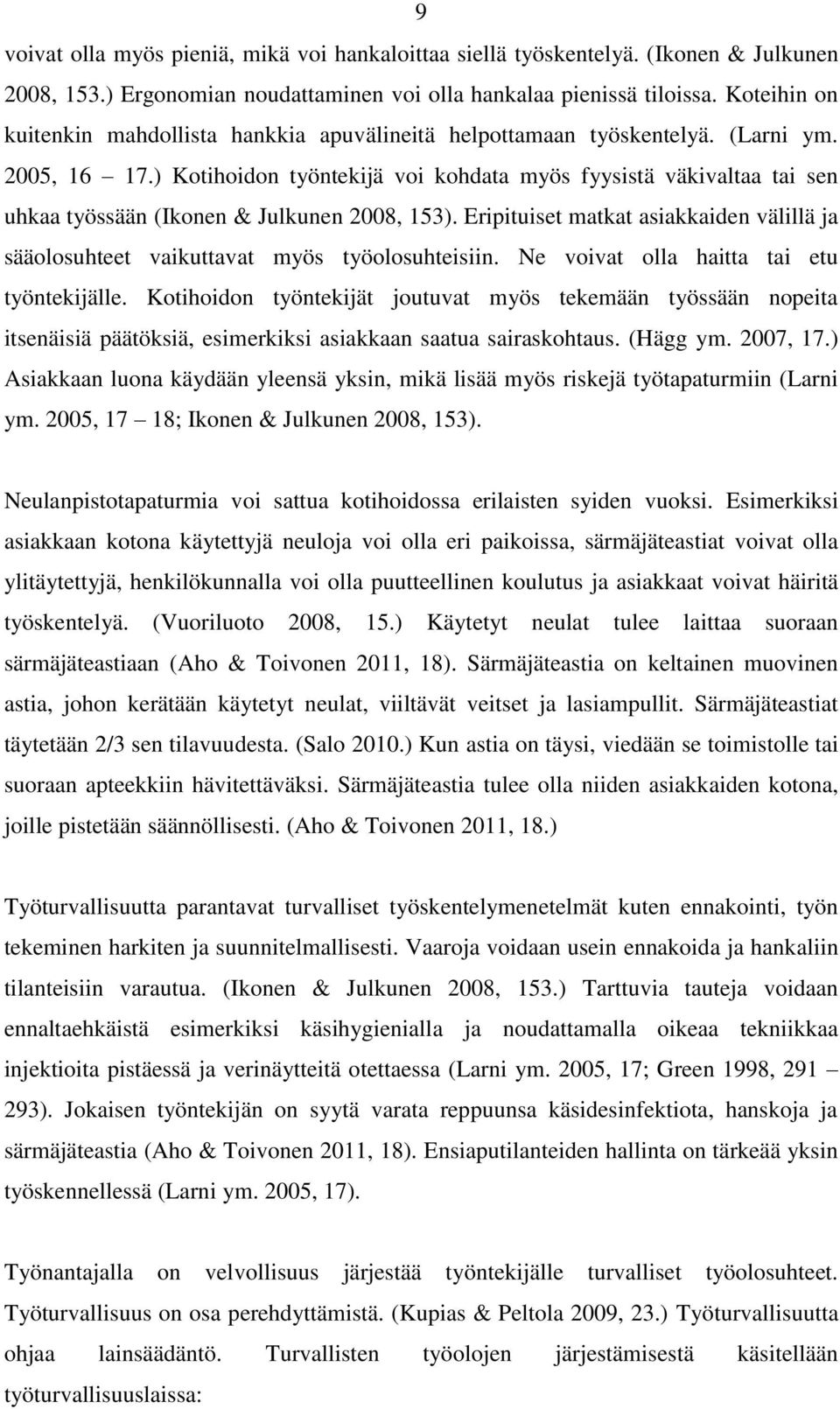 9

voivat olla myös pieniä, mikä voi hankaloittaa siellä työskentelyä. (Ikonen & Julkunen 2008, 153.) Ergonomian noudattaminen voi olla hankalaa pienissä tiloissa. Koteihin on kuitenkin mahdollista hankkia apuvälineitä helpottamaan työskentelyä. (Larni ym. 2005, 16 17.) Kotihoidon työntekijä voi kohdata myös fyysistä väkivaltaa tai sen uhkaa työssään (Ikonen & Julkunen 2008, 153). Eripituiset matkat asiakkaiden välillä ja sääolosuhteet vaikuttavat myös työolosuhteisiin. Ne voivat olla haitta tai etu työntekijälle. Kotihoidon työntekijät joutuvat myös tekemään työssään nopeita itsenäisiä päätöksiä, esimerkiksi asiakkaan saatua sairaskohtaus. (Hägg ym. 2007, 17.) Asiakkaan luona käydään yleensä yksin, mikä lisää myös riskejä työtapaturmiin (Larni ym. 2005, 17 18; Ikonen & Julkunen 2008, 153).

Neulanpistotapaturmia voi sattua kotihoidossa erilaisten syiden vuoksi. Esimerkiksi asiakkaan kotona käytettyjä neuloja voi olla eri paikoissa, särmäjäteastiat voivat olla ylitäytettyjä, henkilökunnalla voi olla puutteellinen koulutus ja asiakkaat voivat häiritä työskentelyä. (Vuoriluoto 2008, 15.) Käytetyt neulat tulee laittaa suoraan särmäjäteastiaan (Aho & Toivonen 2011, 18). Särmäjäteastia on keltainen muovinen astia, johon kerätään käytetyt neulat, viiltävät veitset ja lasiampullit. Särmäjäteastiat täytetään 2/3 sen tilavuudesta. (Salo 2010.) Kun astia on täysi, viedään se toimistolle tai suoraan apteekkiin hävitettäväksi. Särmäjäteastia tulee olla niiden asiakkaiden kotona, joille pistetään säännöllisesti. (Aho & Toivonen 2011, 18.)

Työturvallisuutta parantavat turvalliset työskentelymenetelmät kuten ennakointi, työn tekeminen harkiten ja suunnitelmallisesti. Vaaroja voidaan usein ennakoida ja hankaliin tilanteisiin varautua. (Ikonen & Julkunen 2008, 153.) Tarttuvia tauteja voidaan ennaltaehkäistä esimerkiksi käsihygienialla ja noudattamalla oikeaa tekniikkaa injektioita pistäessä ja verinäytteitä otettaessa (Larni ym. 2005, 17; Green 1998, 291 293). Jokaisen työntekijän on syytä varata reppuunsa käsidesinfektiota, hanskoja ja särmäjäteastia (Aho & Toivonen 2011, 18). Ensiaputilanteiden hallinta on tärkeää yksin työskennellessä (Larni ym. 2005, 17).

Työnantajalla on velvollisuus järjestää työntekijälle turvalliset työolosuhteet. Työturvallisuus on osa perehdyttämistä. (Kupias & Peltola 2009, 23.) Työturvallisuutta ohjaa lainsäädäntö. Turvallisten työolojen järjestämisestä käsitellään työturvallisuuslaissa: